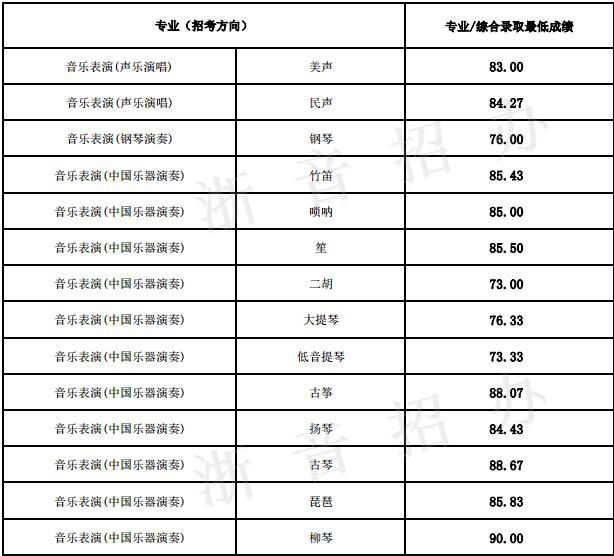 | 专业（招考方向） | | 专业/综合录取最低成绩 |
|---|---|---|
| 音乐表演(声乐演唱) | 美声 | 83.00 |
| 音乐表演(声乐演唱) | 民声 | 84.27 |
| 音乐表演(钢琴演奏) | 钢琴 | 76.00 |
| 音乐表演(中国乐器演奏) | 竹笛 | 85.43 |
| 音乐表演(中国乐器演奏) | 唢呐 | 85.00 |
| 音乐表演(中国乐器演奏) | 笙 | 85.50 |
| 音乐表演(中国乐器演奏) | 二胡 | 73.00 |
| 音乐表演(中国乐器演奏) | 大提琴 | 76.33 |
| 音乐表演(中国乐器演奏) | 低音提琴 | 73.33 |
| 音乐表演(中国乐器演奏) | 古筝 | 88.07 |
| 音乐表演(中国乐器演奏) | 扬琴 | 84.43 |
| 音乐表演(中国乐器演奏) | 古琴 | 88.67 |
| 音乐表演(中国乐器演奏) | 琵琶 | 85.83 |
| 音乐表演(中国乐器演奏) | 柳琴 | 90.00 |

浙音招办
浙音招办